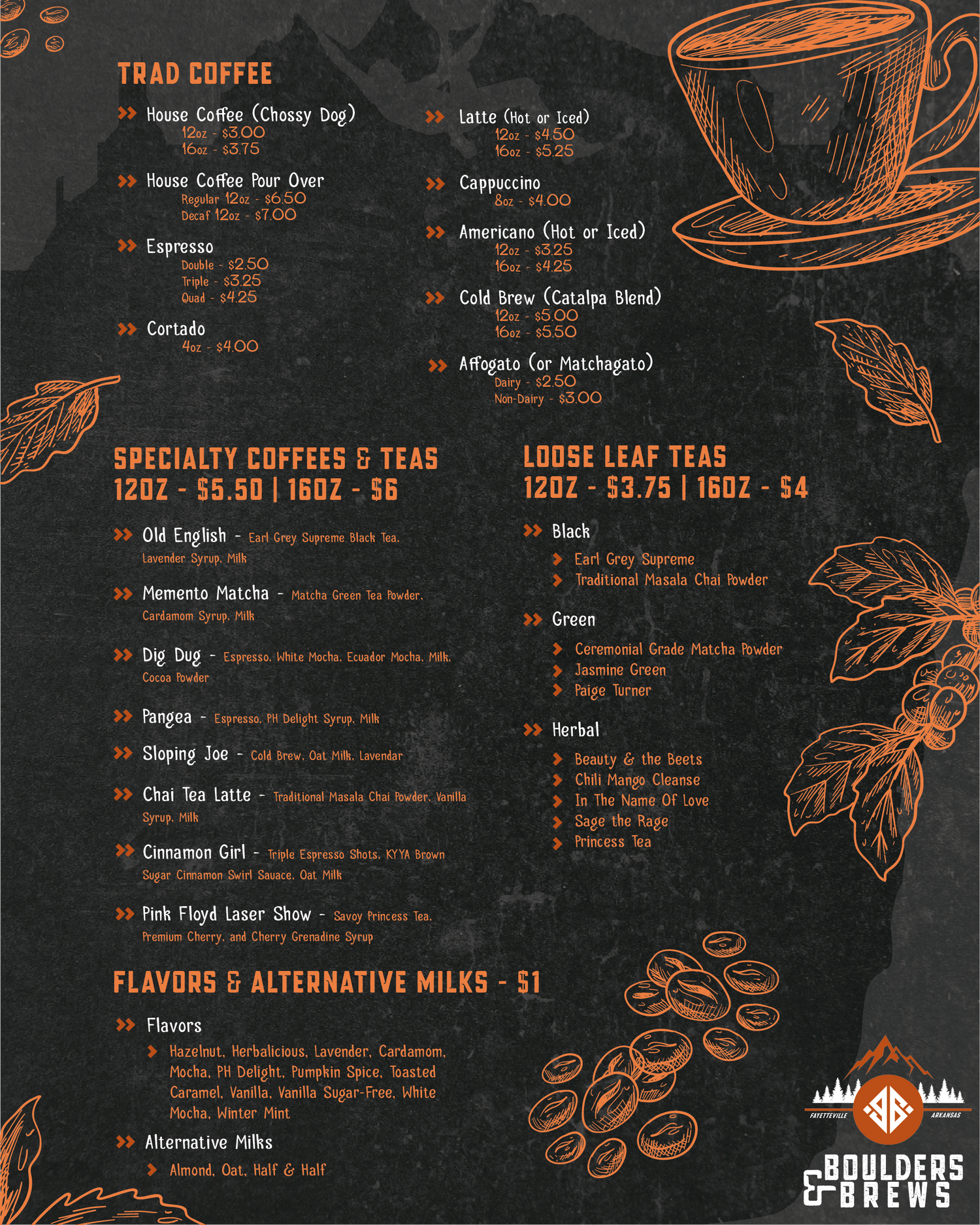 TRAD COFFEE

House Coffee (Chossy Dog)
12oz - $3.00
16oz - $3.75

House Coffee Pour Over
Regular 12oz - $6.50
Decaf 12oz - $7.00

Espresso
Double - $2.50
Triple - $3.25
Quad - $4.25

Cortado
4oz - $4.00

Latte (Hot or Iced)
12oz - $4.50
16oz - $5.25

Cappuccino
8oz - $4.00

Americano (Hot or Iced)
12oz - $3.25
16oz - $4.25

Cold Brew (Catalpa Blend)
12oz - $5.00
16oz - $5.50

Affogato (or Matchagato)
Dairy - $2.50
Non-Dairy - $3.00

SPECIALTY COFFEES & TEAS
12OZ - $5.50 | 16OZ - $6

Old English - Earl Grey Supreme Black Tea, Lavender Syrup, Milk

Memento Matcha - Matcha Green Tea Powder, Cardamom Syrup, Milk

Dig Dug - Espresso, White Mocha, Ecuador Mocha, Milk, Cocoa Powder

Pangea - Espresso, PH Delight Syrup, Milk

Sloping Joe - Cold Brew, Oat Milk, Lavendar

Chai Tea Latte - Traditional Masala Chai Powder, Vanilla Syrup, Milk

Cinnamon Girl - Triple Espresso Shots, KYYA Brown Sugar Cinnamon Swirl Sauace, Oat Milk

Pink Floyd Laser Show - Savoy Princess Tea, Premium Cherry, and Cherry Grenadine Syrup

LOOSE LEAF TEAS
12OZ - $3.75 | 16OZ - $4

Black
Earl Grey Supreme
Traditional Masala Chai Powder

Green
Ceremonial Grade Matcha Powder
Jasmine Green
Paige Turner

Herbal
Beauty & the Beets
Chili Mango Cleanse
In The Name Of Love
Sage the Rage
Princess Tea

FLAVORS & ALTERNATIVE MILKS - $1

Flavors
Hazelnut, Herbalicious, Lavender, Cardamom, Mocha, PH Delight, Pumpkin Spice, Toasted Caramel, Vanilla, Vanilla Sugar-Free, White Mocha, Winter Mint

Alternative Milks
Almond, Oat, Half & Half

FAYETTEVILLE ARKANSAS
BOULDERS & BREWS